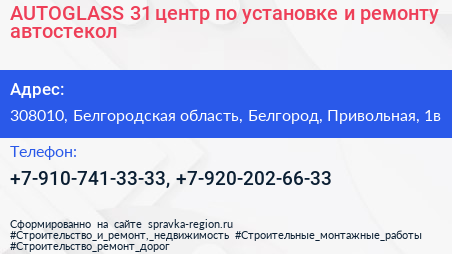 AUTOGLASS 31 центр по установке и ремонту автостекол

Адрес:

308010, Белгородская область, Белгород, Привольная, 1в

Телефон:

+7-910-741-33-33, +7-920-202-66-33

Сформированно на сайте spravka-region.ru
#Строительство_и_ремонт,_недвижимость #Строительные_монтажные_работы
#Строительство_ремонт_дорог